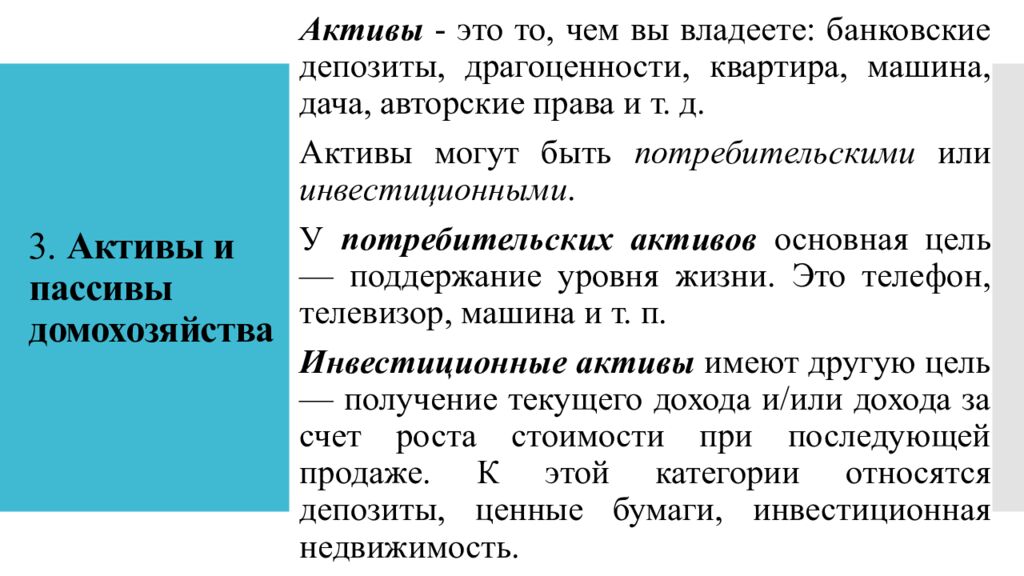 3. Активы и пассивы домохозяйства

Активы - это то, чем вы владеете: банковские депозиты, драгоценности, квартира, машина, дача, авторские права и т. д.

Активы могут быть потребительскими или инвестиционными.

У потребительских активов основная цель — поддержание уровня жизни. Это телефон, телевизор, машина и т. п.

Инвестиционные активы имеют другую цель — получение текущего дохода и/или дохода за счет роста стоимости при последующей продаже. К этой категории относятся депозиты, ценные бумаги, инвестиционная недвижимость.